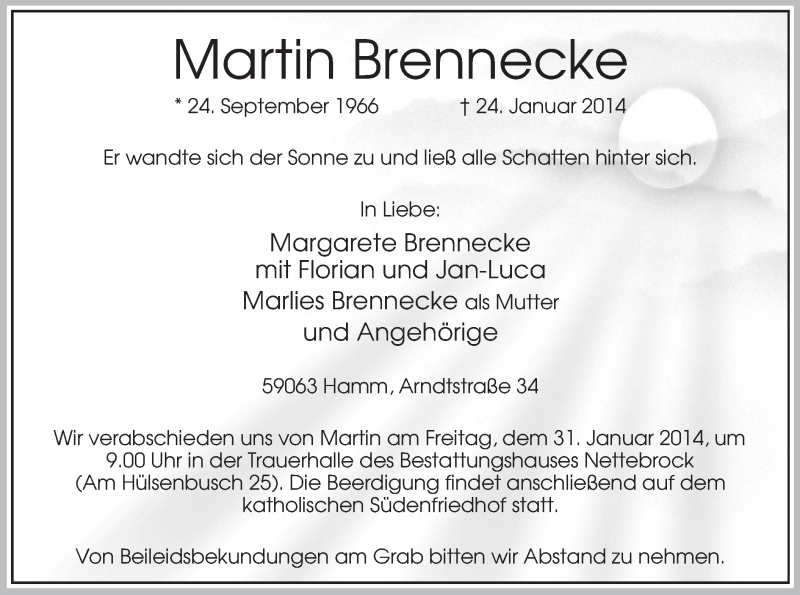 Martin Brennecke

* 24. September 1966    † 24. Januar 2014

Er wandte sich der Sonne zu und ließ alle Schatten hinter sich.

In Liebe:

Margarete Brennecke
mit Florian und Jan-Luca
Marlies Brennecke als Mutter
und Angehörige

59063 Hamm, Arndtstraße 34

Wir verabschieden uns von Martin am Freitag, dem 31. Januar 2014, um 9.00 Uhr in der Trauerhalle des Bestattungshauses Nettebrock (Am Hülsenbusch 25). Die Beerdigung findet anschließend auf dem katholischen Südenfriedhof statt.

Von Beileidsbekundungen am Grab bitten wir Abstand zu nehmen.